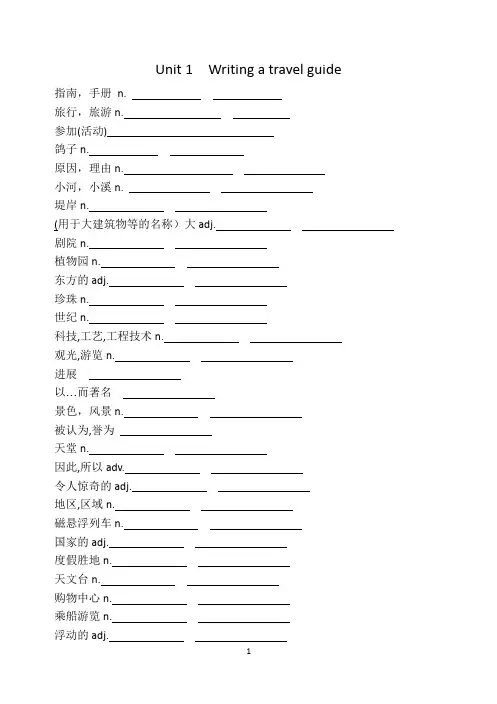 Unit 1 Writing a travel guide

指南，手册 n. ____________ ____________
旅行，旅游 n.____________ ____________
参加(活动)____________
鸽子 n.____________ ____________
原因，理由 n.____________ ____________
小河，小溪 n. ____________ ____________
堤岸 n.____________ ____________
(用于大建筑物等的名称）大 adj.____________ ____________
剧院 n.____________ ____________
植物园 n.____________ ____________
东方的 adj.____________ ____________
珍珠 n.____________ ____________
世纪 n.____________ ____________
科技,工艺,工程技术 n.____________ ____________
观光,游览 n.____________ ____________
进展 ____________
以…而著名 ____________
景色，风景 n.____________ ____________
被认为,誉为 ____________
天堂 n.____________ ____________
因此,所以 adv.____________ ____________
令人惊奇的 adj.____________ ____________
地区,区域 n.____________ ____________
磁悬浮列车 n.____________ ____________
国家的 adj.____________ ____________
度假胜地 n.____________ ____________
天文台 n.____________ ____________
购物中心 n.____________ ____________
乘船游览 n.____________ ____________
浮动的 adj.____________ ____________

1